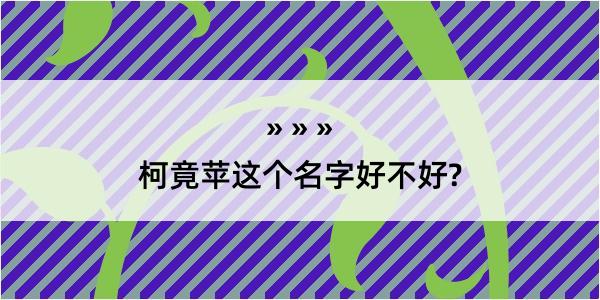 » » »

柯竟苹这个名字好不好?